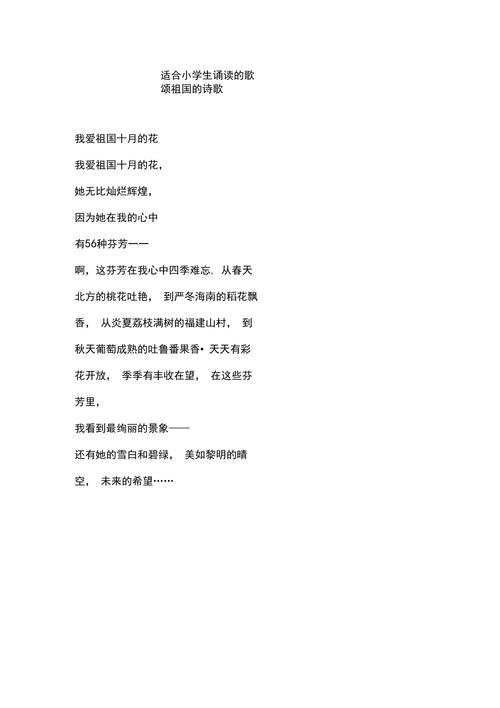 适合小学生诵读的歌颂祖国的诗歌

我爱祖国十月的花

我爱祖国十月的花，

她无比灿烂辉煌，

因为她在我的心中

有56种芬芳——

啊，这芬芳在我心中四季难忘. 从春天北方的桃花吐艳， 到严冬海南的稻花飘香， 从炎夏荔枝满树的福建山村， 到秋天葡萄成熟的吐鲁番果香• 天天有彩花开放， 季季有丰收在望， 在这些芬芳里，

我看到最绚丽的景象——

还有她的雪白和碧绿， 美如黎明的晴空， 未来的希望……